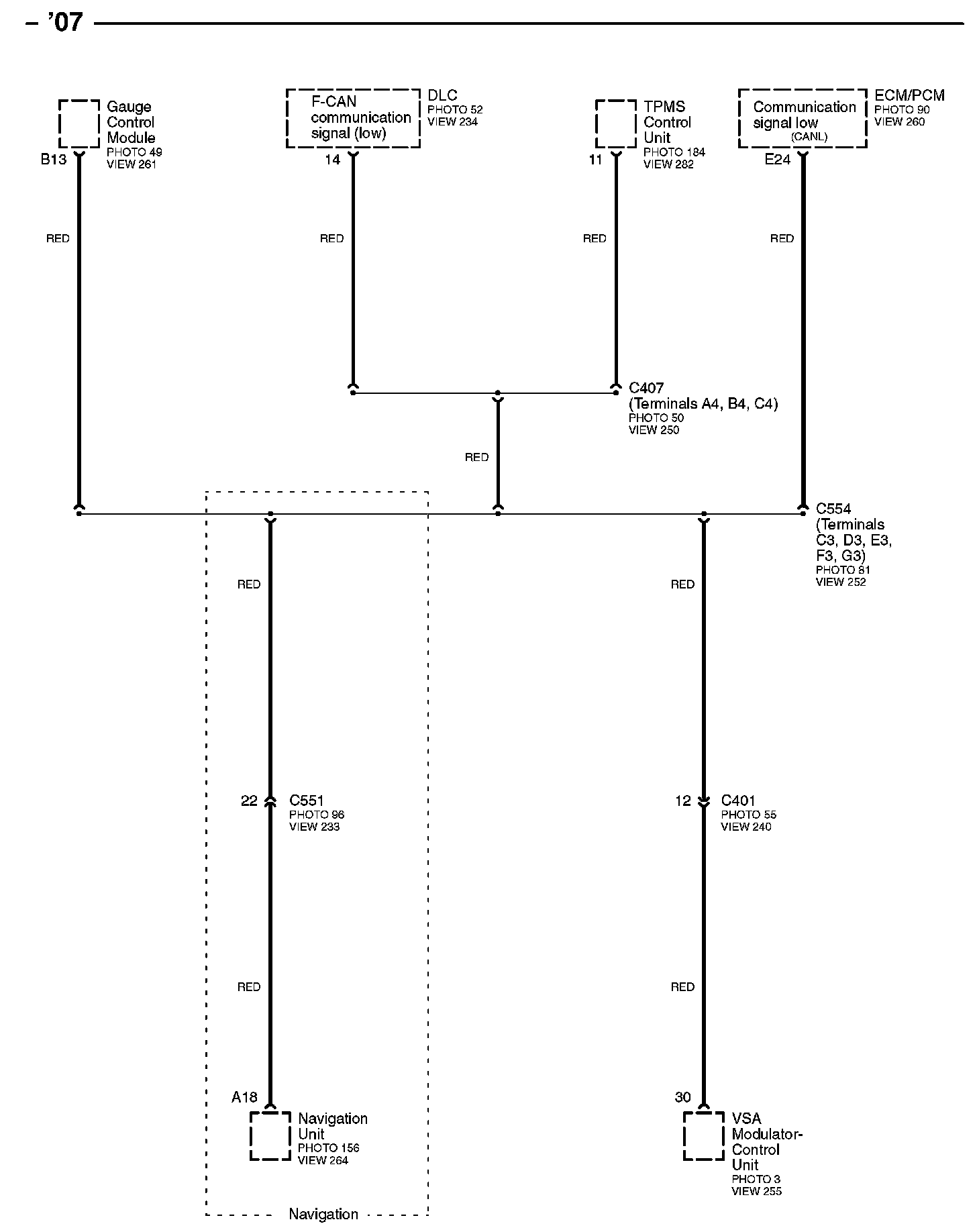 – '07

Gauge Control Module
PHOTO 49
VIEW 261

B13

F-CAN communication signal (low)

DLC
PHOTO 52
VIEW 234

14

TPMS Control Unit
PHOTO 184
VIEW 282

11

Communication signal low
(CANL)

ECM/PCM
PHOTO 90
VIEW 260

E24

RED

RED

RED

RED

C407
(Terminals A4, B4, C4)
PHOTO 50
VIEW 250

RED

C554
(Terminals C3, D3, E3, F3, G3)
PHOTO 81
VIEW 252

RED

RED

22

C551
PHOTO 96
VIEW 233

12

C401
PHOTO 55
VIEW 240

RED

RED

A18

Navigation Unit
PHOTO 156
VIEW 264

30

VSA Modulator-Control Unit
PHOTO 3
VIEW 255

Navigation